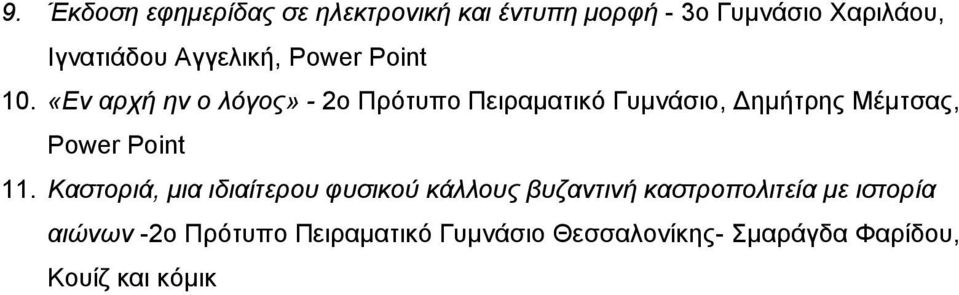 9. Έκδοση εφημερίδας σε ηλεκτρονική και έντυπη μορφή - 3ο Γυμνάσιο Χαριλάου, Ιγνατιάδου Αγγελική, Power Point

10. «Εν αρχή ην ο λόγος» - 2ο Πρότυπο Πειραματικό Γυμνάσιο, Δημήτρης Μέμτσας, Power Point

11. Καστοριά, μια ιδιαίτερου φυσικού κάλλους βυζαντινή καστροπολιτεία με ιστορία αιώνων -2ο Πρότυπο Πειραματικό Γυμνάσιο Θεσσαλονίκης- Σμαράγδα Φαρίδου, Κουίζ και κόμικ